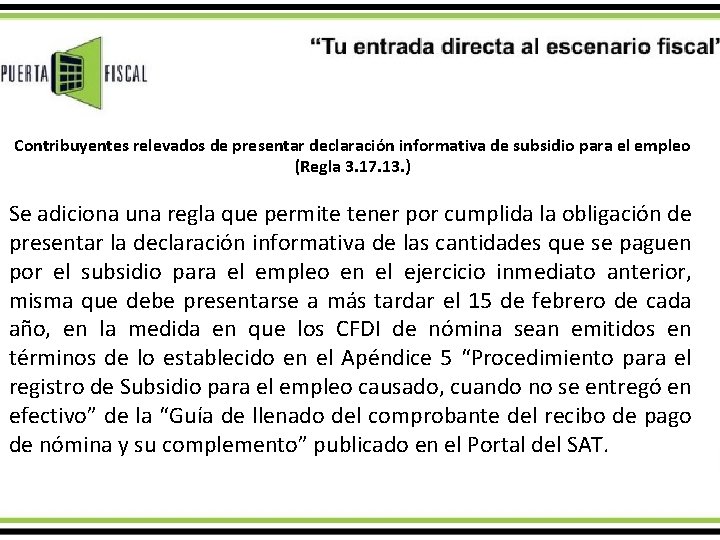 PUERTA FISCAL

“Tu entrada directa al escenario fiscal”

Contribuyentes relevados de presentar declaración informativa de subsidio para el empleo (Regla 3.17.13.)

Se adiciona una regla que permite tener por cumplida la obligación de presentar la declaración informativa de las cantidades que se paguen por el subsidio para el empleo en el ejercicio inmediato anterior, misma que debe presentarse a más tardar el 15 de febrero de cada año, en la medida en que los CFDI de nómina sean emitidos en términos de lo establecido en el Apéndice 5 “Procedimiento para el registro de Subsidio para el empleo causado, cuando no se entregó en efectivo” de la “Guía de llenado del comprobante del recibo de pago de nómina y su complemento” publicado en el Portal del SAT.